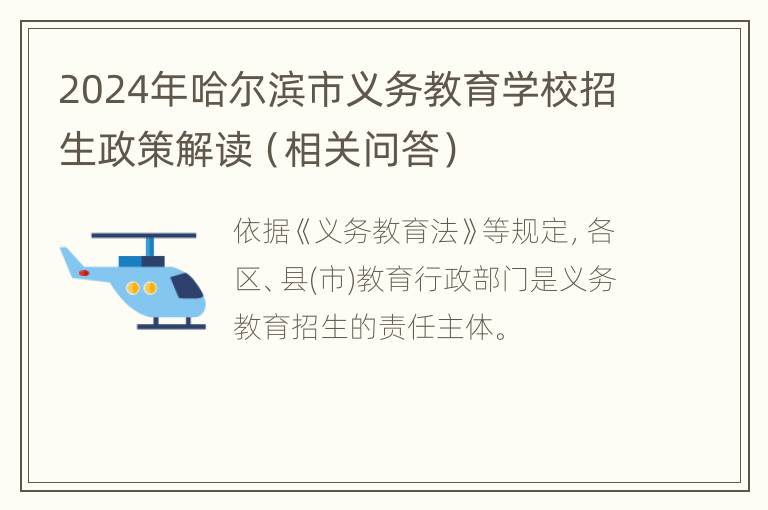 2024年哈尔滨市义务教育学校招生政策解读（相关问答）

依据《义务教育法》等规定，各区、县(市)教育行政部门是义务教育招生的责任主体。